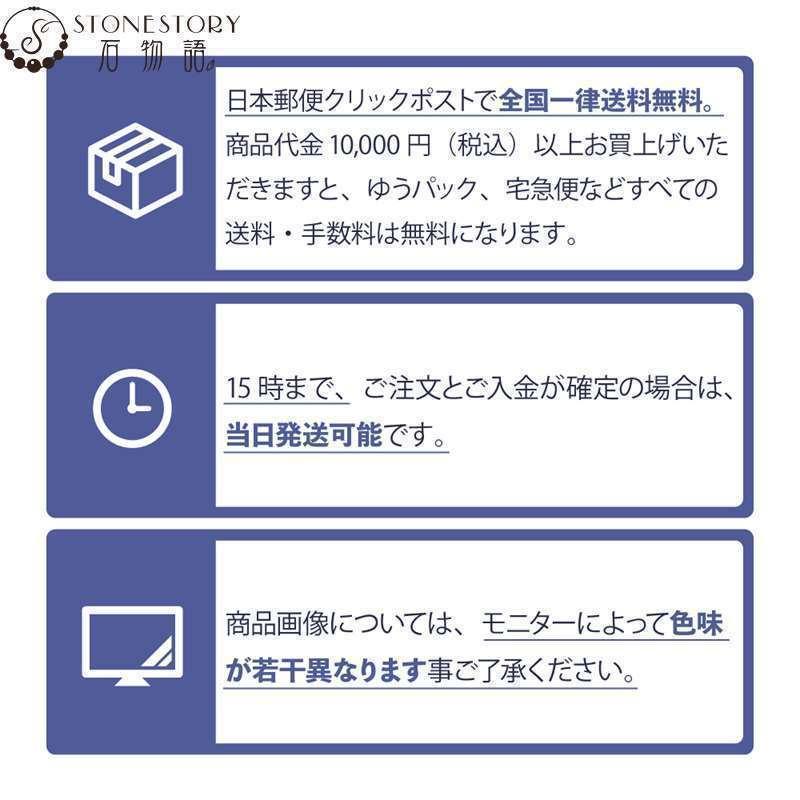 STONESTORY
石物語

日本郵便クリックポストで全国一律送料無料。商品代金 10,000 円（税込）以上お買上げいただきますと、ゆうパック、宅急便などすべての送料・手数料は無料になります。

15 時まで、ご注文とご入金が確定の場合は、当日発送可能です。

商品画像については、モニターによって色味が若干異なります事ご了承ください。